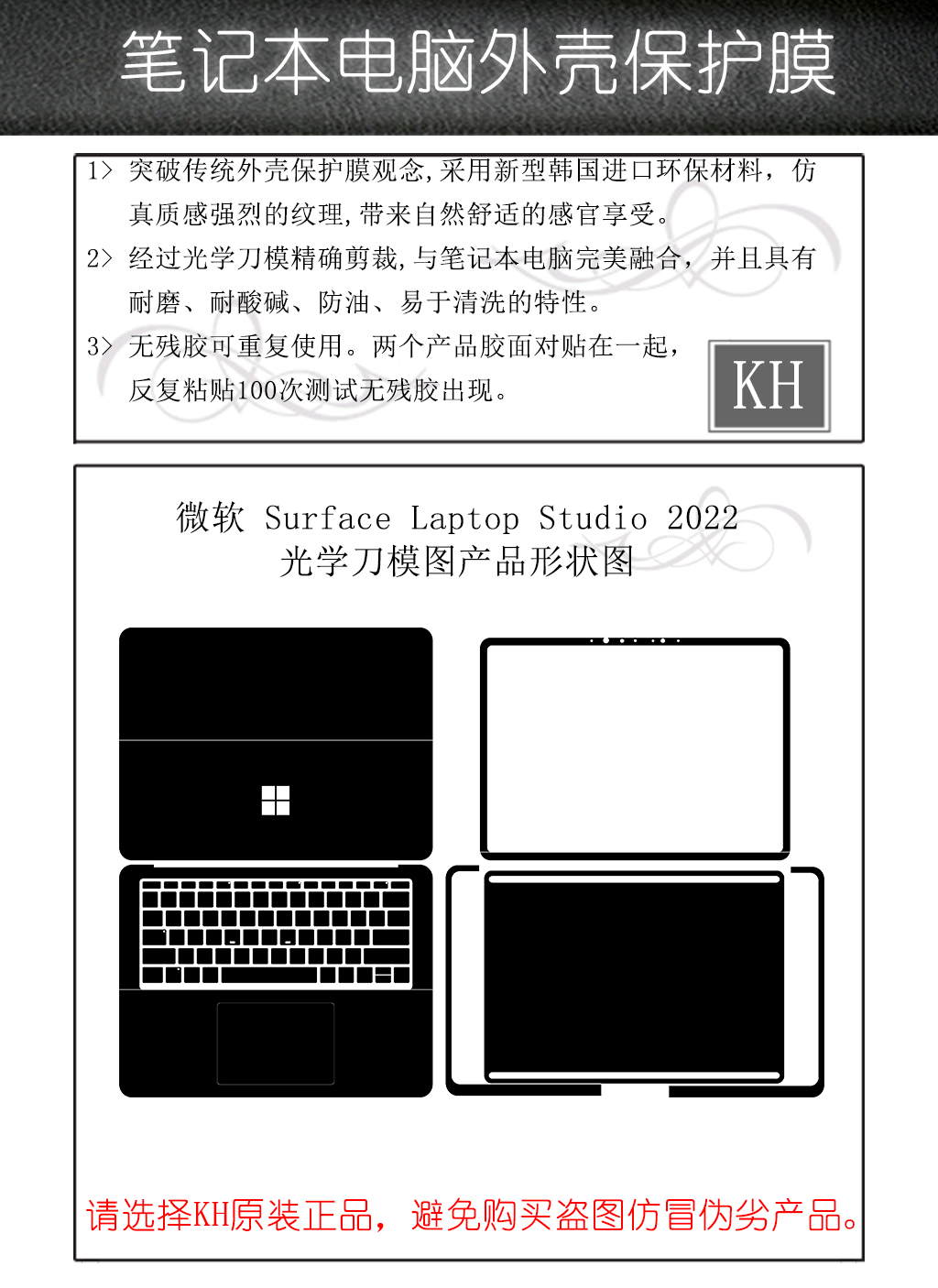 笔记本电脑外壳保护膜

1> 突破传统外壳保护膜观念,采用新型韩国进口环保材料，仿真质感强烈的纹理,带来自然舒适的感官享受。

2> 经过光学刀模精确剪裁,与笔记本电脑完美融合，并且具有耐磨、耐酸碱、防油、易于清洗的特性。

3> 无残胶可重复使用。两个产品胶面对贴在一起，反复粘贴100次测试无残胶出现。

KH

微软 Surface Laptop Studio 2022
光学刀模图产品形状图

请选择KH原装正品，避免购买盗图仿冒伪劣产品。